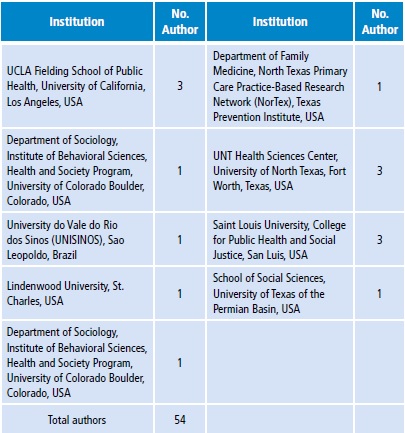 | Institution | No. Author | Institution | No. Author |
|---|---|---|---|
| UCLA Fielding School of Public Health, University of California, Los Angeles, USA | 3 | Department of Family Medicine, North Texas Primary Care Practice-Based Research Network (NorTex), Texas Prevention Institute, USA | 1 |
| Department of Sociology, Institute of Behavioral Sciences, Health and Society Program, University of Colorado Boulder, Colorado, USA | 1 | UNT Health Sciences Center, University of North Texas, Fort Worth, Texas, USA | 3 |
| University do Vale do Rio dos Sinos (UNISINOS), Sao Leopoldo, Brazil | 1 | Saint Louis University, College for Public Health and Social Justice, San Luis, USA | 3 |
| Lindenwood University, St. Charles, USA | 1 | School of Social Sciences, University of Texas of the Permian Basin, USA | 1 |
| Department of Sociology, Institute of Behavioral Sciences, Health and Society Program, University of Colorado Boulder, Colorado, USA | 1 | | |
| Total authors | 54 | | |